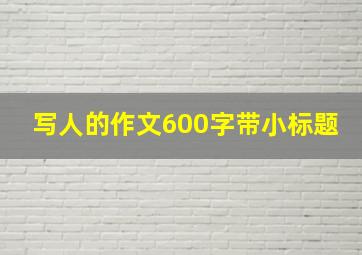 写人的作文600字带小标题